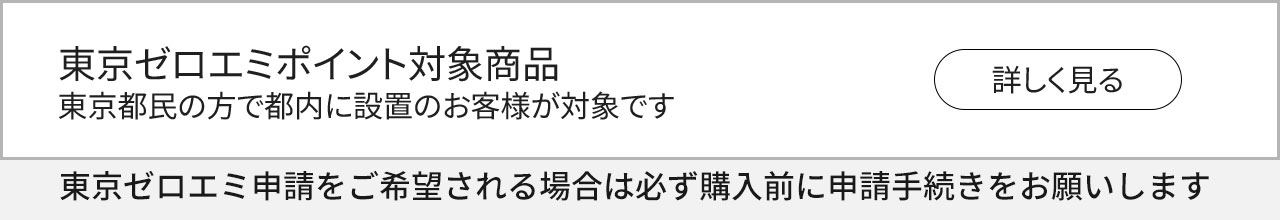 東京ゼロエミポイント対象商品
東京都民の方で都内に設置のお客様が対象です

詳しく見る

東京ゼロエミ申請をご希望される場合は必ず購入前に申請手続きをお願いします